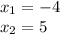 $x_1 = -4$
$x_2 = 5$